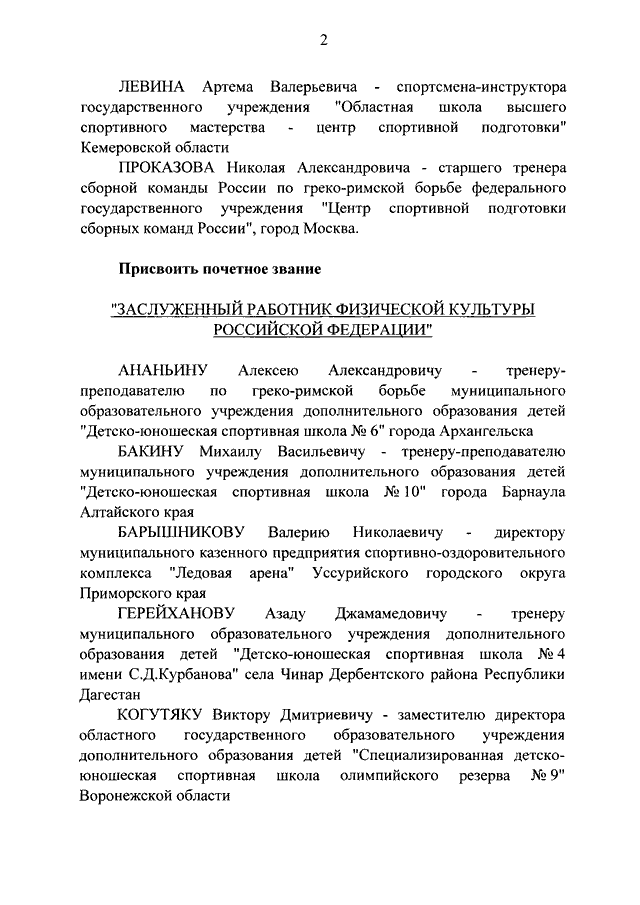 2

ЛЕВИНА Артема Валерьевича - спортсмена-инструктора государственного учреждения "Областная школа высшего спортивного мастерства - центр спортивной подготовки" Кемеровской области

ПРОКАЗОВА Николая Александровича - старшего тренера сборной команды России по греко-римской борьбе федерального государственного учреждения "Центр спортивной подготовки сборных команд России", город Москва.

Присвоить почетное звание

"ЗАСЛУЖЕННЫЙ РАБОТНИК ФИЗИЧЕСКОЙ КУЛЬТУРЫ РОССИЙСКОЙ ФЕДЕРАЦИИ"

АНАНЬИНУ Алексею Александровичу - тренеру-преподавателю по греко-римской борьбе муниципального образовательного учреждения дополнительного образования детей "Детско-юношеская спортивная школа № 6" города Архангельска

БАКИНУ Михаилу Васильевичу - тренеру-преподавателю муниципального учреждения дополнительного образования детей "Детско-юношеская спортивная школа № 10" города Барнаула Алтайского края

БАРЫШНИКОВУ Валерию Николаевичу - директору муниципального казенного предприятия спортивно-оздоровительного комплекса "Ледовая арена" Уссурийского городского округа Приморского края

ГЕРЕЙХАНОВУ Азаду Джамамедовичу - тренеру муниципального образовательного учреждения дополнительного образования детей "Детско-юношеская спортивная школа № 4 имени С.Д.Курбанова" села Чинар Дербентского района Республики Дагестан

КОГУТЯКУ Виктору Дмитриевичу - заместителю директора областного государственного образовательного учреждения дополнительного образования детей "Специализированная детско-юношеская спортивная школа олимпийского резерва № 9" Воронежской области